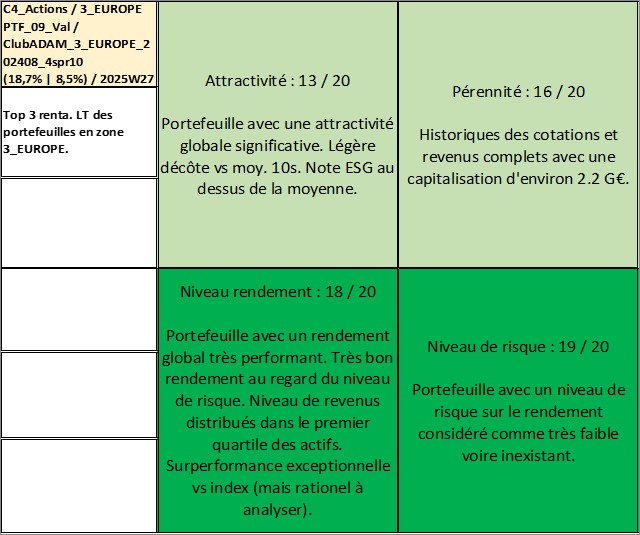 C4_Actions / 3_EUROPE PTF_09_Val / ClubADAM_3_EUROPE_202408_4spr10 (18,7% | 8,5%) / 2025W27

Top 3 renta. LT des portefeuilles en zone 3_EUROPE.

Attractivité : 13 / 20

Portefeuille avec une attractivité globale significative. Légère décôte vs moy. 10s. Note ESG au dessus de la moyenne.

Pérennité : 16 / 20

Historiques des cotations et revenus complets avec une capitalisation d'environ 2.2 G€.

Niveau rendement : 18 / 20

Portefeuille avec un rendement global très performant. Très bon rendement au regard du niveau de risque. Niveau de revenus distribués dans le premier quartile des actifs. Surperformance exceptionnelle vs index (mais rationel à analyser).

Niveau de risque : 19 / 20

Portefeuille avec un niveau de risque sur le rendement considéré comme très faible voire inexistant.